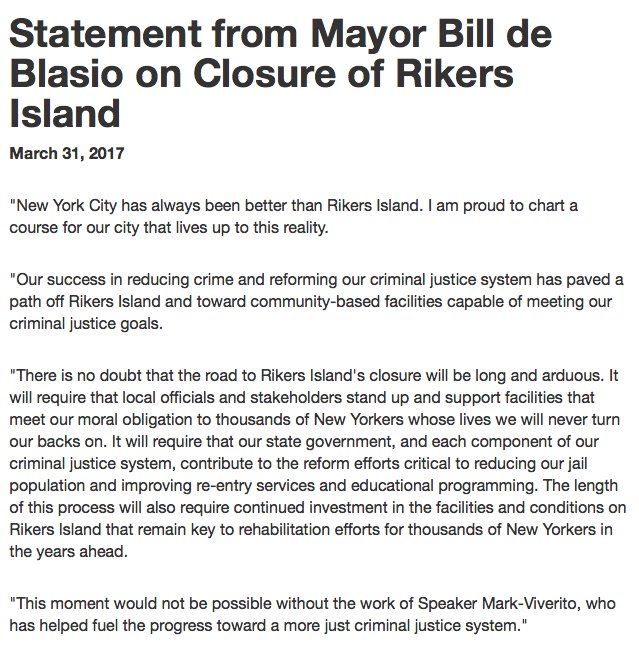 Statement from Mayor Bill de Blasio on Closure of Rikers Island

March 31, 2017

"New York City has always been better than Rikers Island. I am proud to chart a course for our city that lives up to this reality.

"Our success in reducing crime and reforming our criminal justice system has paved a path off Rikers Island and toward community-based facilities capable of meeting our criminal justice goals.

"There is no doubt that the road to Rikers Island's closure will be long and arduous. It will require that local officials and stakeholders stand up and support facilities that meet our moral obligation to thousands of New Yorkers whose lives we will never turn our backs on. It will require that our state government, and each component of our criminal justice system, contribute to the reform efforts critical to reducing our jail population and improving re-entry services and educational programming. The length of this process will also require continued investment in the facilities and conditions on Rikers Island that remain key to rehabilitation efforts for thousands of New Yorkers in the years ahead.

"This moment would not be possible without the work of Speaker Mark-Viverito, who has helped fuel the progress toward a more just criminal justice system."